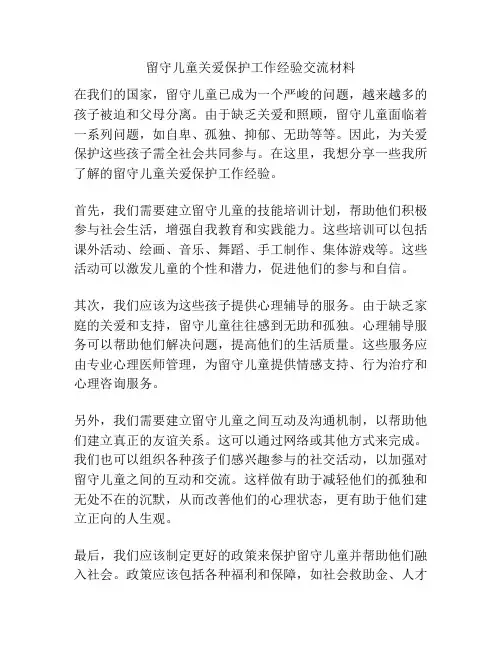 留守儿童关爱保护工作经验交流材料

在我们的国家，留守儿童已成为一个严峻的问题，越来越多的孩子被迫和父母分离。由于缺乏关爱和照顾，留守儿童面临着一系列问题，如自卑、孤独、抑郁、无助等等。因此，为关爱保护这些孩子需全社会共同参与。在这里，我想分享一些我所了解的留守儿童关爱保护工作经验。

首先，我们需要建立留守儿童的技能培训计划，帮助他们积极参与社会生活，增强自我教育和实践能力。这些培训可以包括课外活动、绘画、音乐、舞蹈、手工制作、集体游戏等。这些活动可以激发儿童的个性和潜力，促进他们的参与和自信。

其次，我们应该为这些孩子提供心理辅导的服务。由于缺乏家庭的关爱和支持，留守儿童往往感到无助和孤独。心理辅导服务可以帮助他们解决问题，提高他们的生活质量。这些服务应由专业心理医师管理，为留守儿童提供情感支持、行为治疗和心理咨询服务。

另外，我们需要建立留守儿童之间互动及沟通机制，以帮助他们建立真正的友谊关系。这可以通过网络或其他方式来完成。我们也可以组织各种孩子们感兴趣参与的社交活动，以加强对留守儿童之间的互动和交流。这样做有助于减轻他们的孤独和无处不在的沉默，从而改善他们的心理状态，更有助于他们建立正向的人生观。

最后，我们应该制定更好的政策来保护留守儿童并帮助他们融入社会。政策应该包括各种福利和保障，如社会救助金、人才